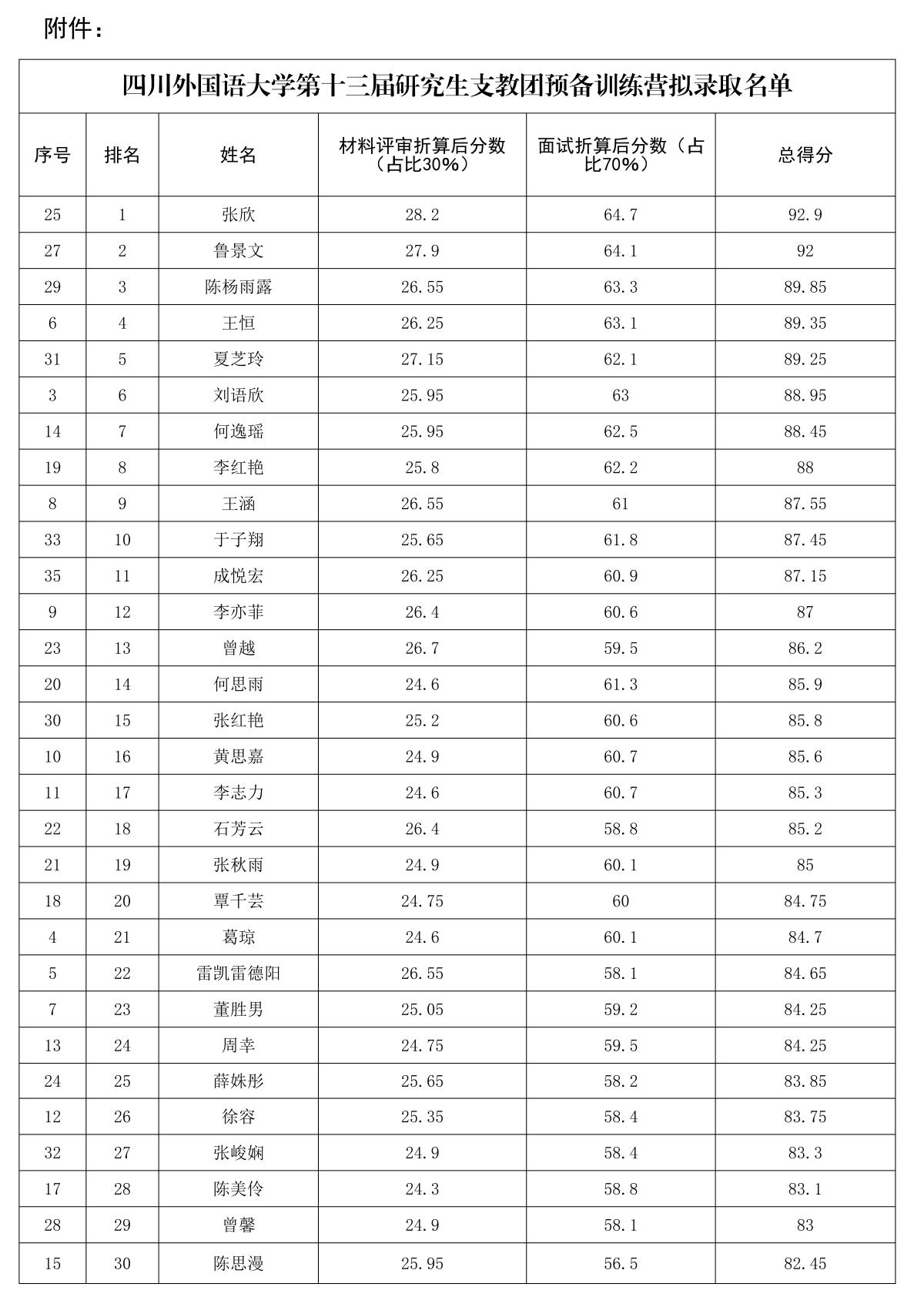 附件：

四川外国语大学第十三届研究生支教团预备训练营拟录取名单

| 序号 | 排名 | 姓名 | 材料评审折算后分数（占比30%） | 面试折算后分数（占比70%） | 总得分 |
|---|---|---|---|---|---|
| 25 | 1 | 张欣 | 28.2 | 64.7 | 92.9 |
| 27 | 2 | 鲁景文 | 27.9 | 64.1 | 92 |
| 29 | 3 | 陈杨雨露 | 26.55 | 63.3 | 89.85 |
| 6 | 4 | 王恒 | 26.25 | 63.1 | 89.35 |
| 31 | 5 | 夏芝玲 | 27.15 | 62.1 | 89.25 |
| 3 | 6 | 刘语欣 | 25.95 | 63 | 88.95 |
| 14 | 7 | 何逸瑶 | 25.95 | 62.5 | 88.45 |
| 19 | 8 | 李红艳 | 25.8 | 62.2 | 88 |
| 8 | 9 | 王涵 | 26.55 | 61 | 87.55 |
| 33 | 10 | 于子翔 | 25.65 | 61.8 | 87.45 |
| 35 | 11 | 成悦宏 | 26.25 | 60.9 | 87.15 |
| 9 | 12 | 李亦菲 | 26.4 | 60.6 | 87 |
| 23 | 13 | 曾越 | 26.7 | 59.5 | 86.2 |
| 20 | 14 | 何思雨 | 24.6 | 61.3 | 85.9 |
| 30 | 15 | 张红艳 | 25.2 | 60.6 | 85.8 |
| 10 | 16 | 黄思嘉 | 24.9 | 60.7 | 85.6 |
| 11 | 17 | 李志力 | 24.6 | 60.7 | 85.3 |
| 22 | 18 | 石芳云 | 26.4 | 58.8 | 85.2 |
| 21 | 19 | 张秋雨 | 24.9 | 60.1 | 85 |
| 18 | 20 | 覃千芸 | 24.75 | 60 | 84.75 |
| 4 | 21 | 葛琼 | 24.6 | 60.1 | 84.7 |
| 5 | 22 | 雷凯雷德阳 | 26.55 | 58.1 | 84.65 |
| 7 | 23 | 董胜男 | 25.05 | 59.2 | 84.25 |
| 13 | 24 | 周幸 | 24.75 | 59.5 | 84.25 |
| 24 | 25 | 薛姝彤 | 25.65 | 58.2 | 83.85 |
| 12 | 26 | 徐容 | 25.35 | 58.4 | 83.75 |
| 32 | 27 | 张峻娴 | 24.9 | 58.4 | 83.3 |
| 17 | 28 | 陈美伶 | 24.3 | 58.8 | 83.1 |
| 28 | 29 | 曾馨 | 24.9 | 58.1 | 83 |
| 15 | 30 | 陈思漫 | 25.95 | 56.5 | 82.45 |